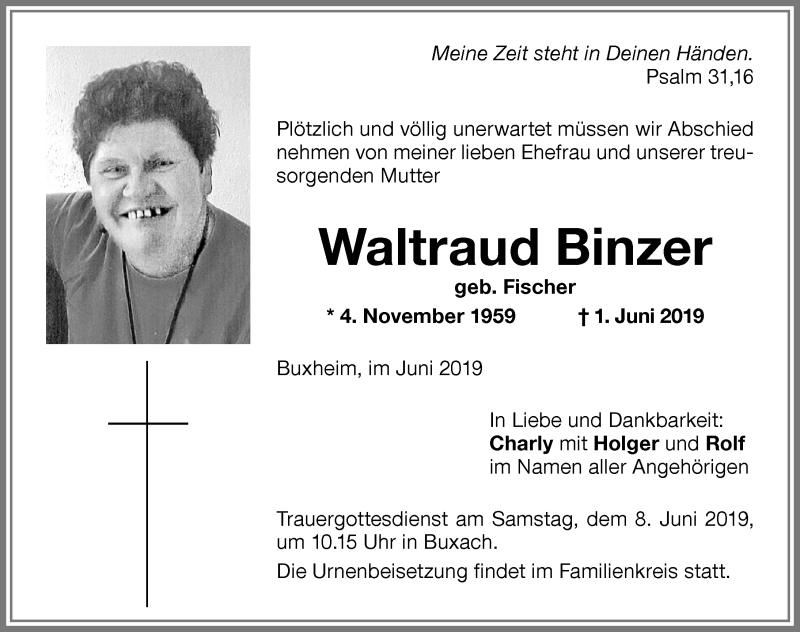 Meine Zeit steht in Deinen Händen.
Psalm 31,16

Plötzlich und völlig unerwartet müssen wir Abschied nehmen von meiner lieben Ehefrau und unserer treusorgenden Mutter

Waltraud Binzer
geb. Fischer
* 4. November 1959 † 1. Juni 2019

Buxheim, im Juni 2019

In Liebe und Dankbarkeit:
Charly mit Holger und Rolf
im Namen aller Angehörigen

Trauergottesdienst am Samstag, dem 8. Juni 2019, um 10.15 Uhr in Buxach.

Die Urnenbeisetzung findet im Familienkreis statt.